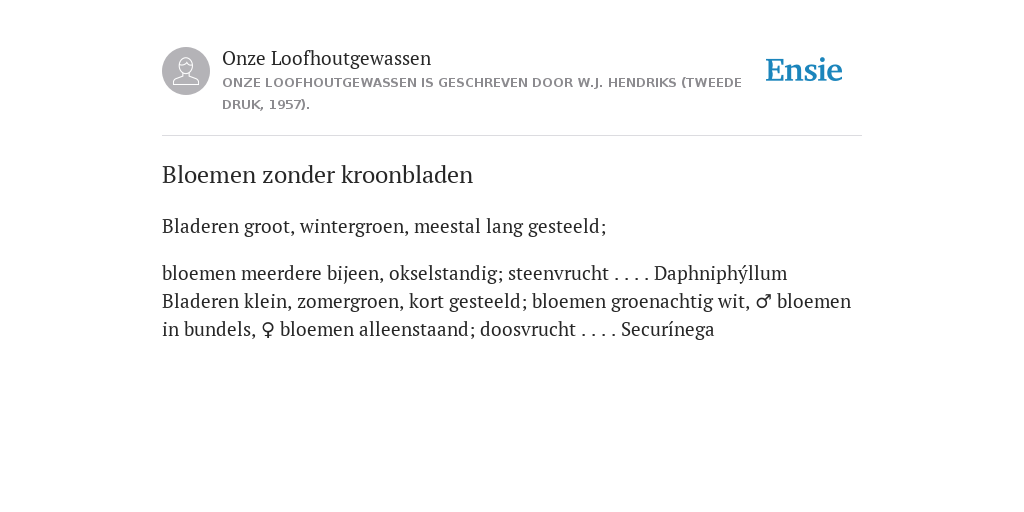 Onze Loofhoutgewassen

ONZE LOOFHOUTGEWASSEN IS GESCHREVEN DOOR W.J. HENDRIKS (TWEEDE DRUK, 1957).

Ensie

Bloemen zonder kroonbladen

Bladeren groot, wintergroen, meestal lang gesteeld;

bloemen meerdere bijeen, okselstandig; steenvrucht . . . . Daphniphýllum Bladeren klein, zomergroen, kort gesteeld; bloemen groenachtig wit, ♂ bloemen in bundels, ♀ bloemen alleenstaand; doosvrucht . . . . Securínega